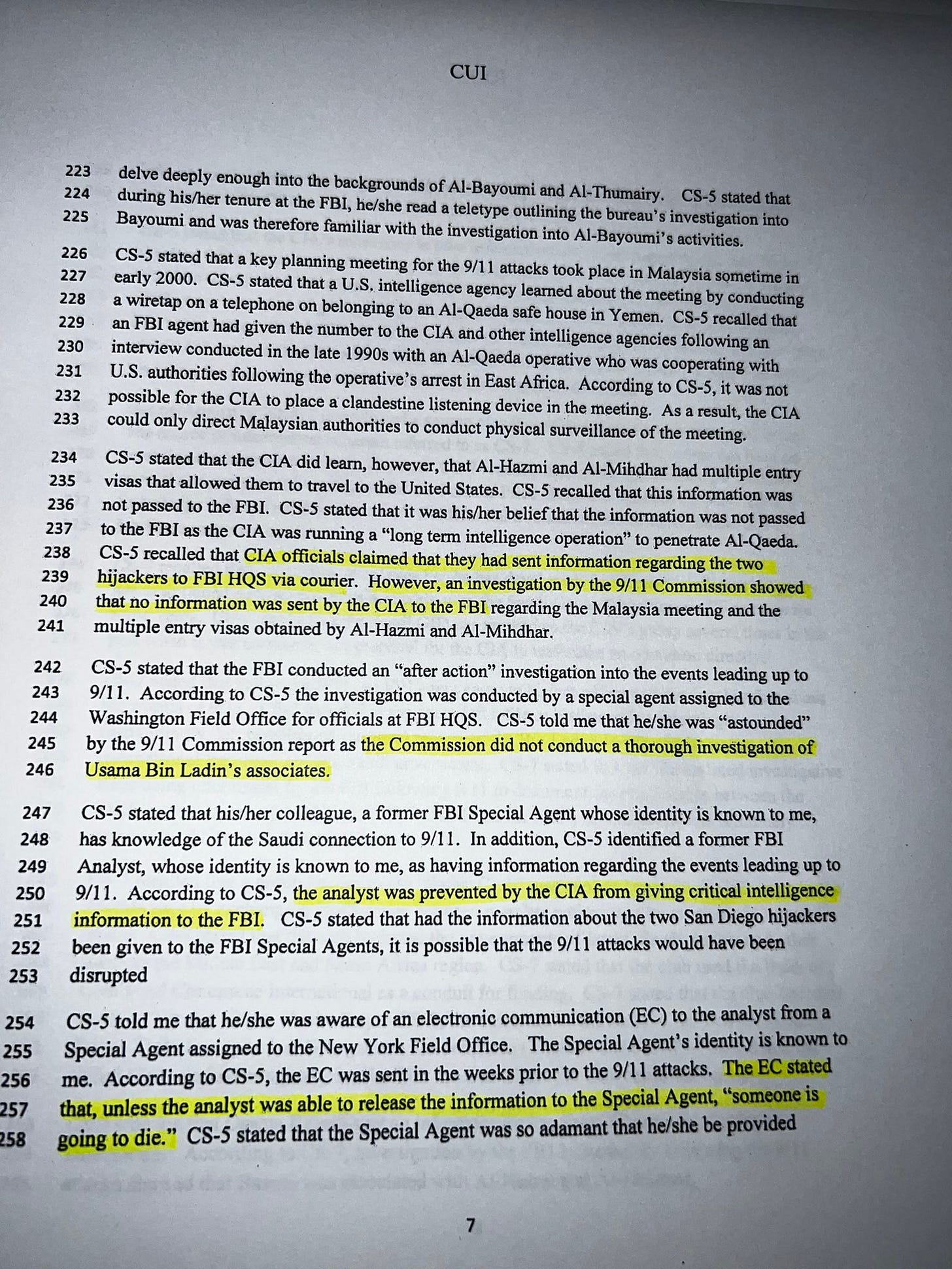 CUI

223 delve deeply enough into the backgrounds of Al-Bayoumi and Al-Thumairy. CS-5 stated that
224 during his/her tenure at the FBI, he/she read a teletype outlining the bureau's investigation into
225 Bayoumi and was therefore familiar with the investigation into Al-Bayoumi's activities.

226 CS-5 stated that a key planning meeting for the 9/11 attacks took place in Malaysia sometime in
227 early 2000. CS-5 stated that a U.S. intelligence agency learned about the meeting by conducting
228 a wiretap on a telephone on belonging to an Al-Qaeda safe house in Yemen. CS-5 recalled that
229 an FBI agent had given the number to the CIA and other intelligence agencies following an
230 interview conducted in the late 1990s with an Al-Qaeda operative who was cooperating with
231 U.S. authorities following the operative's arrest in East Africa. According to CS-5, it was not
232 possible for the CIA to place a clandestine listening device in the meeting. As a result, the CIA
233 could only direct Malaysian authorities to conduct physical surveillance of the meeting.

234 CS-5 stated that the CIA did learn, however, that Al-Hazmi and Al-Mihdhar had multiple entry
235 visas that allowed them to travel to the United States. CS-5 recalled that this information was
236 not passed to the FBI. CS-5 stated that it was his/her belief that the information was not passed
237 to the FBI as the CIA was running a "long term intelligence operation" to penetrate Al-Qaeda.
238 CS-5 recalled that CIA officials claimed that they had sent information regarding the two
239 hijackers to FBI HQS via courier. However, an investigation by the 9/11 Commission showed
240 that no information was sent by the CIA to the FBI regarding the Malaysia meeting and the
241 multiple entry visas obtained by Al-Hazmi and Al-Mihdhar.

242 CS-5 stated that the FBI conducted an "after action" investigation into the events leading up to
243 9/11. According to CS-5 the investigation was conducted by a special agent assigned to the
244 Washington Field Office for officials at FBI HQS. CS-5 told me that he/she was "astounded"
245 by the 9/11 Commission report as the Commission did not conduct a thorough investigation of
246 Usama Bin Ladin's associates.

247 CS-5 stated that his/her colleague, a former FBI Special Agent whose identity is known to me,
248 has knowledge of the Saudi connection to 9/11. In addition, CS-5 identified a former FBI
249 Analyst, whose identity is known to me, as having information regarding the events leading up to
250 9/11. According to CS-5, the analyst was prevented by the CIA from giving critical intelligence
251 information to the FBI. CS-5 stated that had the information about the two San Diego hijackers
252 been given to the FBI Special Agents, it is possible that the 9/11 attacks would have been
253 disrupted

254 CS-5 told me that he/she was aware of an electronic communication (EC) to the analyst from a
255 Special Agent assigned to the New York Field Office. The Special Agent's identity is known to
256 me. According to CS-5, the EC was sent in the weeks prior to the 9/11 attacks. The EC stated
257 that, unless the analyst was able to release the information to the Special Agent, "someone is
258 going to die." CS-5 stated that the Special Agent was so adamant that he/she be provided

7